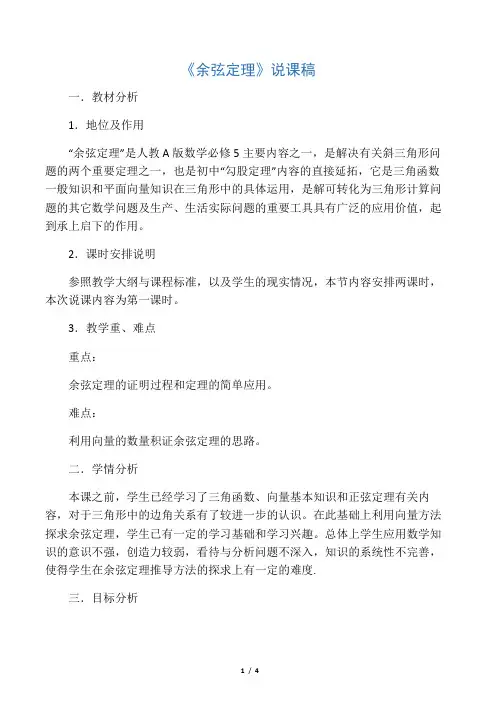 《余弦定理》说课稿

一．教材分析

1．地位及作用

“余弦定理”是人教A版数学必修5主要内容之一，是解决有关斜三角形问题的两个重要定理之一，也是初中“勾股定理”内容的直接延拓，它是三角函数一般知识和平面向量知识在三角形中的具体运用，是解可转化为三角形计算问题的其它数学问题及生产、生活实际问题的重要工具具有广泛的应用价值，起到承上启下的作用。

2．课时安排说明

参照教学大纲与课程标准，以及学生的现实情况，本节内容安排两课时，本次说课内容为第一课时。

3．教学重、难点

重点：

余弦定理的证明过程和定理的简单应用。

难点：

利用向量的数量积证余弦定理的思路。

二．学情分析

本课之前，学生已经学习了三角函数、向量基本知识和正弦定理有关内容，对于三角形中的边角关系有了较进一步的认识。在此基础上利用向量方法探求余弦定理，学生已有一定的学习基础和学习兴趣。总体上学生应用数学知识的意识不强，创造力较弱，看待与分析问题不深入，知识的系统性不完善，使得学生在余弦定理推导方法的探求上有一定的难度.

三．目标分析

1 / 4